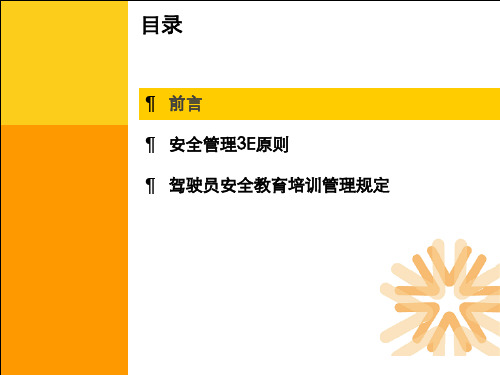 目录

¶ 前言

¶ 安全管理3E原则

¶ 驾驶员安全教育培训管理规定